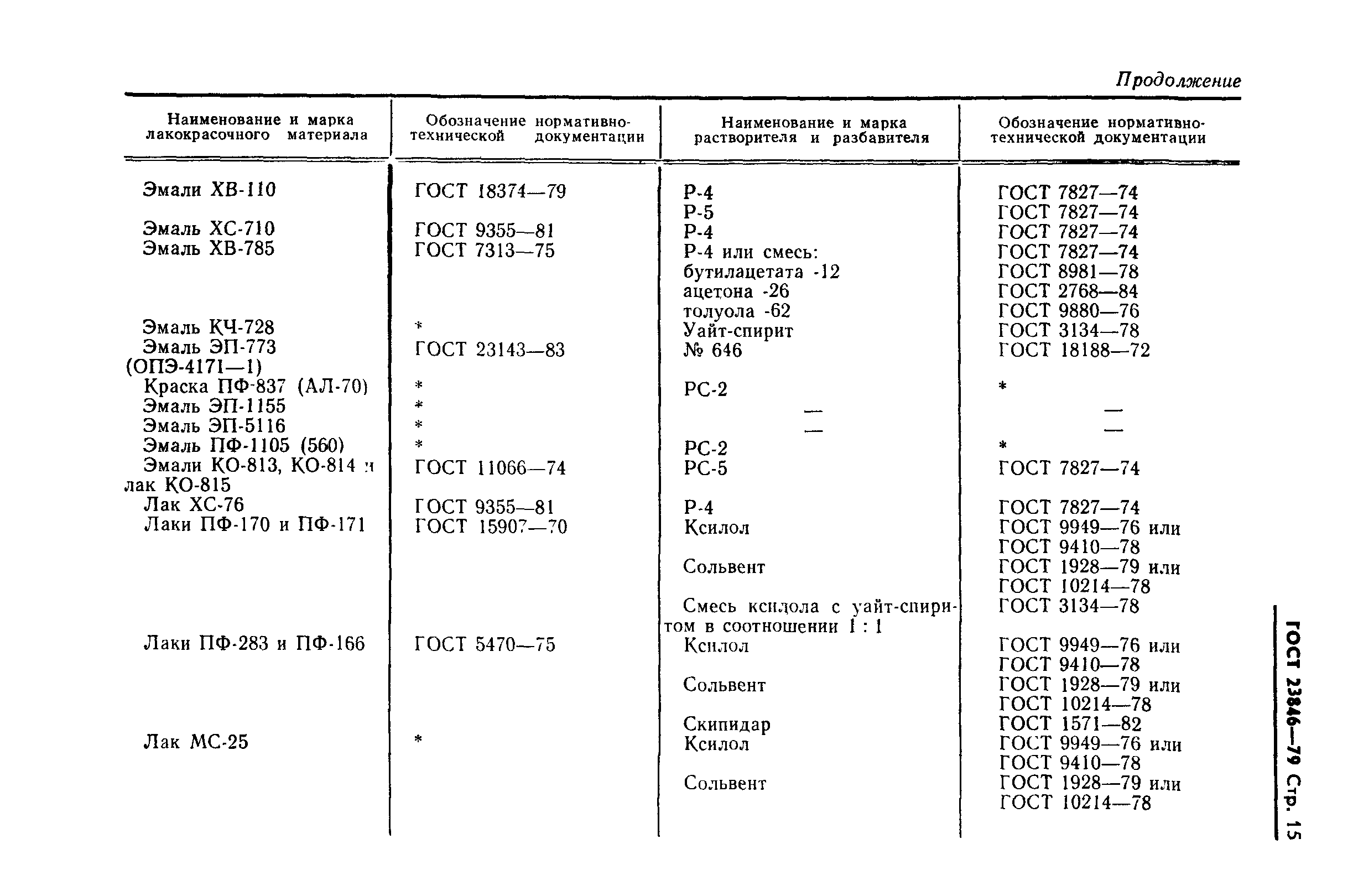 Продолжение

| Наименование и марка лакокрасочного материала | Обозначение нормативно-технической документации | Наименование и марка растворителя и разбавителя | Обозначение нормативно-технической документации |
|---|---|---|---|
| Эмали ХВ-110 | ГОСТ 18374—79 | Р-4 | ГОСТ 7827—74 |
| | | Р-5 | ГОСТ 7827—74 |
| Эмаль ХС-710 | ГОСТ 9355—81 | Р-4 | ГОСТ 7827—74 |
| Эмаль ХВ-785 | ГОСТ 7313—75 | Р-4 или смесь: | ГОСТ 7827—74 |
| | | бутилацетата -12 | ГОСТ 8981—78 |
| | | ацетона -26 | ГОСТ 2768—84 |
| | | толуола -62 | ГОСТ 9880—76 |
| Эмаль КЧ-728 | * | Уайт-спирит | ГОСТ 3134—78 |
| Эмаль ЭП-773 (ОПЭ-4171—1) | ГОСТ 23143—83 | № 646 | ГОСТ 18188—72 |
| Краска ПФ-837 (АЛ-70) | * | РС-2 | * |
| Эмаль ЭП-1155 | * | — | — |
| Эмаль ЭП-5116 | * | — | — |
| Эмаль ПФ-1105 (560) | * | РС-2 | * |
| Эмали КО-813, КО-814 и лак КО-815 | ГОСТ 11066—74 | РС-5 | ГОСТ 7827—74 |
| Лак ХС-76 | ГОСТ 9355—81 | Р-4 | ГОСТ 7827—74 |
| Лаки ПФ-170 и ПФ-171 | ГОСТ 15907—70 | Ксилол | ГОСТ 9949—76 или ГОСТ 9410—78 |
| | | Сольвент | ГОСТ 1928—79 или ГОСТ 10214—78 |
| | | Смесь ксилола с уайт-спиритом в соотношении 1 : 1 | ГОСТ 3134—78 |
| Лаки ПФ-283 и ПФ-166 | ГОСТ 5470—75 | Ксилол | ГОСТ 9949—76 или ГОСТ 9410—78 |
| | | Сольвент | ГОСТ 1928—79 или ГОСТ 10214—78 |
| | | Скипидар | ГОСТ 1571—82 |
| Лак МС-25 | * | Ксилол | ГОСТ 9949—76 или ГОСТ 9410—78 |
| | | Сольвент | ГОСТ 1928—79 или ГОСТ 10214—78 |

ГОСТ 23846—79 Стр. 15